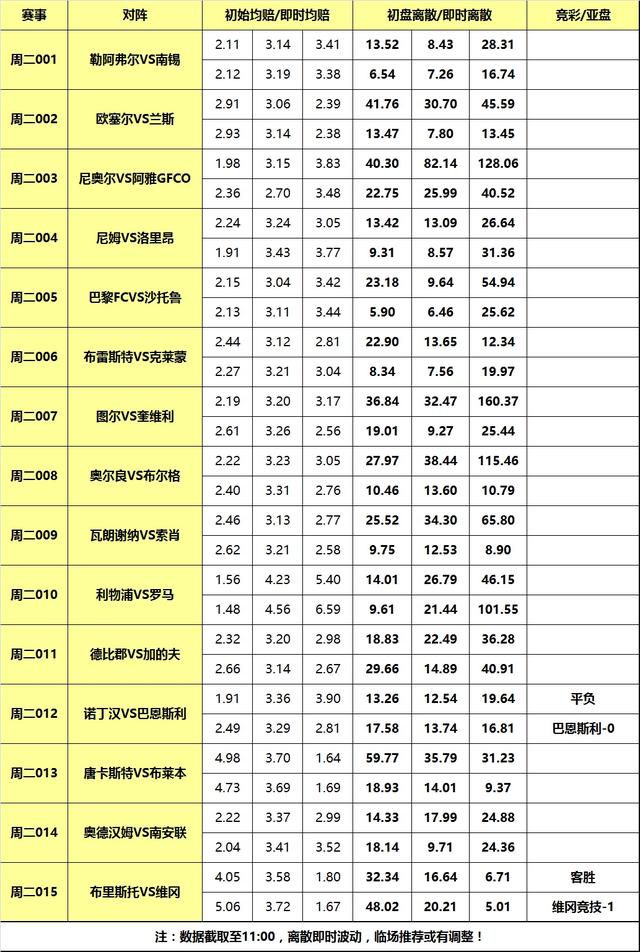 | 赛事 | 对阵 | 初始均赔/即时均赔 | | | 初盘离散/即时离散 | | | 竞彩/亚盘 |
|---|---|---|---|---|---|---|---|---|
| 周二001 | 勒阿弗尔VS南锡 | 2.11 | 3.14 | 3.41 | 13.52 | 8.43 | 28.31 | |
| | | 2.12 | 3.19 | 3.38 | 6.54 | 7.26 | 16.74 | |
| 周二002 | 欧塞尔VS兰斯 | 2.91 | 3.06 | 2.39 | 41.76 | 30.70 | 45.59 | |
| | | 2.93 | 3.14 | 2.38 | 13.47 | 7.80 | 13.45 | |
| 周二003 | 尼奥尔VS阿雅GFCO | 1.98 | 3.15 | 3.83 | 40.30 | 82.14 | 128.06 | |
| | | 2.36 | 2.70 | 3.48 | 22.75 | 25.99 | 40.52 | |
| 周二004 | 尼姆VS洛里昂 | 2.24 | 3.24 | 3.05 | 13.42 | 13.09 | 26.64 | |
| | | 1.91 | 3.43 | 3.77 | 9.31 | 8.57 | 31.36 | |
| 周二005 | 巴黎FCVS沙托鲁 | 2.15 | 3.04 | 3.42 | 23.18 | 9.64 | 54.94 | |
| | | 2.13 | 3.11 | 3.44 | 5.90 | 6.46 | 25.62 | |
| 周二006 | 布雷斯特VS克莱蒙 | 2.44 | 3.12 | 2.81 | 22.90 | 13.65 | 12.34 | |
| | | 2.27 | 3.21 | 3.04 | 8.34 | 7.56 | 19.97 | |
| 周二007 | 图尔VS奎维利 | 2.19 | 3.20 | 3.17 | 36.84 | 32.47 | 160.37 | |
| | | 2.61 | 3.26 | 2.56 | 19.01 | 9.27 | 25.44 | |
| 周二008 | 奥尔良VS布尔格 | 2.22 | 3.23 | 3.05 | 27.97 | 38.44 | 115.46 | |
| | | 2.40 | 3.31 | 2.76 | 10.46 | 13.60 | 10.79 | |
| 周二009 | 瓦朗谢纳VS索肖 | 2.46 | 3.13 | 2.77 | 25.52 | 34.30 | 65.80 | |
| | | 2.62 | 3.21 | 2.58 | 9.75 | 12.53 | 8.90 | |
| 周二010 | 利物浦VS罗马 | 1.56 | 4.23 | 5.40 | 14.01 | 26.79 | 46.15 | |
| | | 1.48 | 4.56 | 6.59 | 9.61 | 21.44 | 101.55 | |
| 周二011 | 德比郡VS加的夫 | 2.32 | 3.20 | 2.98 | 18.83 | 22.49 | 36.28 | |
| | | 2.66 | 3.14 | 2.67 | 29.66 | 14.89 | 40.91 | |
| 周二012 | 诺丁汉VS巴恩斯利 | 1.91 | 3.36 | 3.90 | 13.26 | 12.54 | 19.64 | 平负 |
| | | 2.49 | 3.29 | 2.81 | 17.58 | 13.74 | 16.81 | 巴恩斯利-0 |
| 周二013 | 唐卡斯特VS布莱本 | 4.98 | 3.70 | 1.64 | 59.77 | 35.79 | 31.23 | |
| | | 4.73 | 3.69 | 1.69 | 18.93 | 14.01 | 9.37 | |
| 周二014 | 奥德汉姆VS南安联 | 2.22 | 3.37 | 2.99 | 14.33 | 17.99 | 24.88 | |
| | | 2.04 | 3.41 | 3.52 | 18.14 | 9.71 | 24.36 | |
| 周二015 | 布里斯托VS维冈 | 4.05 | 3.58 | 1.80 | 32.34 | 16.64 | 6.71 | 客胜 |
| | | 5.06 | 3.72 | 1.67 | 48.02 | 20.21 | 5.01 | 维冈竞技-1 |

注：数据截取至11:00，离散即时波动，临场推荐或有调整！